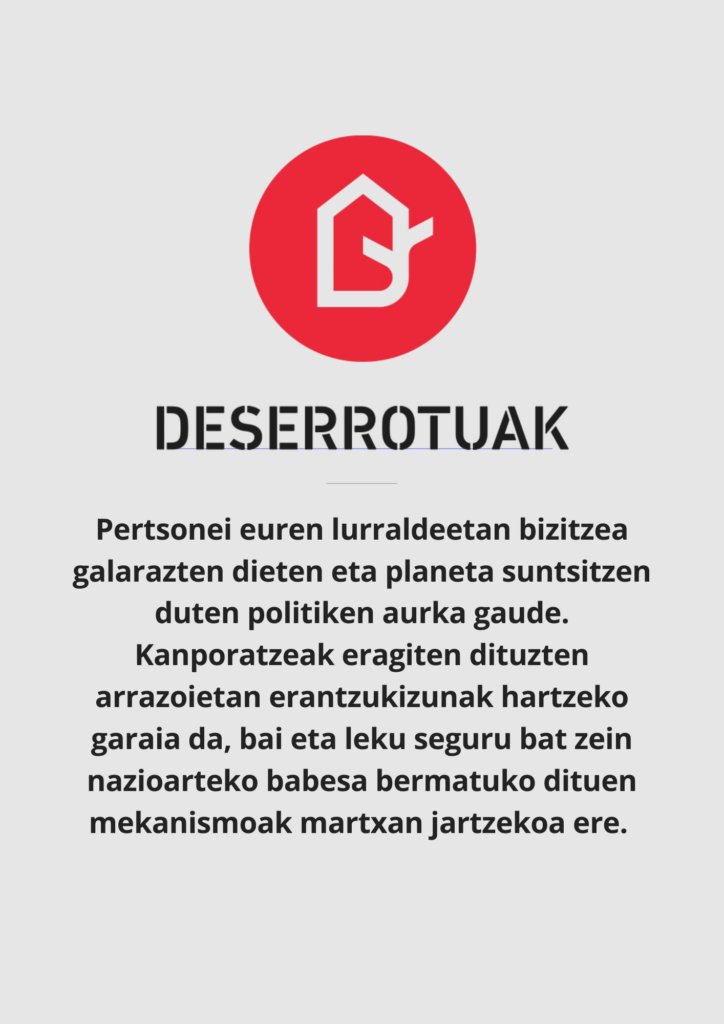 DESERROTUAK

Pertsonei euren lurraldeetan bizitzea galarazten dieten eta planeta suntsitzen duten politiken aurka gaude. Kanporatzeak eragiten dituzten arrazoietan erantzukizunak hartzeko garaia da, bai eta leku seguru bat zein nazioarteko babesa bermatuko dituen mekanismoak martxan jartzekoa ere.